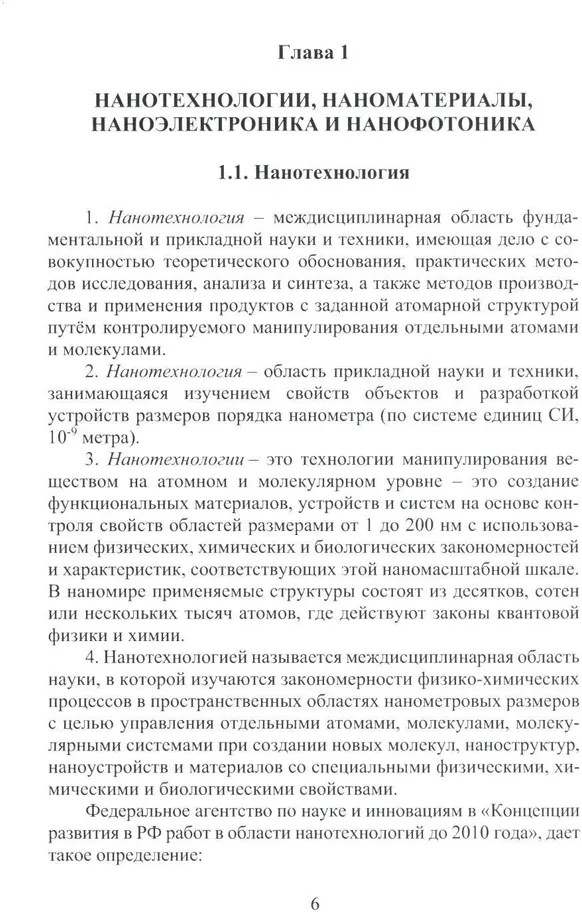 Глава 1

НАНОТЕХНОЛОГИИ, НАНОМАТЕРИАЛЫ, НАНОЭЛЕКТРОНИКА И НАНОФОТОНИКА

1.1. Нанотехнология

1. Нанотехнология – междисциплинарная область фундаментальной и прикладной науки и техники, имеющая дело с совокупностью теоретического обоснования, практических методов исследования, анализа и синтеза, а также методов производства и применения продуктов с заданной атомарной структурой путём контролируемого манипулирования отдельными атомами и молекулами.

2. Нанотехнология – область прикладной науки и техники, занимающаяся изучением свойств объектов и разработкой устройств размеров порядка нанометра (по системе единиц СИ, $10^{-9}$ метра).

3. Нанотехнологии – это технологии манипулирования веществом на атомном и молекулярном уровне – это создание функциональных материалов, устройств и систем на основе контроля свойств областей размерами от 1 до 200 нм с использованием физических, химических и биологических закономерностей и характеристик, соответствующих этой наномасштабной шкале. В наномире применяемые структуры состоят из десятков, сотен или нескольких тысяч атомов, где действуют законы квантовой физики и химии.

4. Нанотехнологией называется междисциплинарная область науки, в которой изучаются закономерности физико-химических процессов в пространственных областях нанометровых размеров с целью управления отдельными атомами, молекулами, молекулярными системами при создании новых молекул, наноструктур, наноустройств и материалов со специальными физическими, химическими и биологическими свойствами.

Федеральное агентство по науке и инновациям в «Концепции развития в РФ работ в области нанотехнологий до 2010 года», дает такое определение:

6